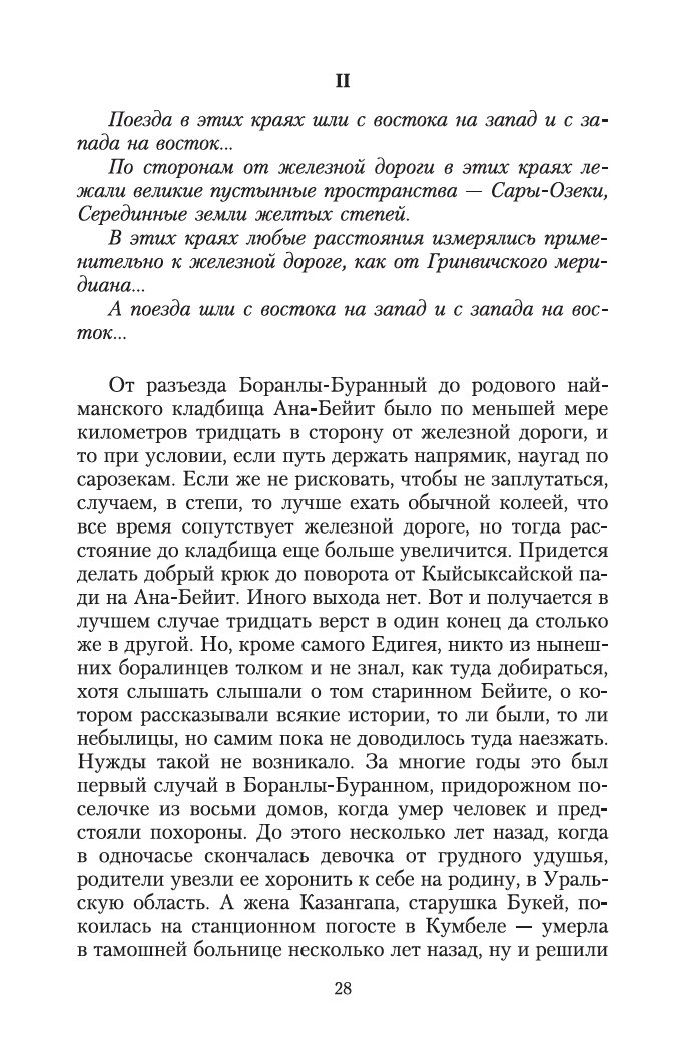 II

Поезда в этих краях шли с востока на запад и с запада на восток...

По сторонам от железной дороги в этих краях лежали великие пустынные пространства — Сары-Озеки, Серединные земли желтых степей.

В этих краях любые расстояния измерялись применительно к железной дороге, как от Гринвичского меридиана...

А поезда шли с востока на запад и с запада на восток...

От разъезда Боранлы-Буранный до родового найманского кладбища Ана-Бейит было по меньшей мере километров тридцать в сторону от железной дороги, и то при условии, если путь держать напрямик, наугад по сарозекам. Если же не рисковать, чтобы не заплутаться, случаем, в степи, то лучше ехать обычной колеей, что все время сопутствует железной дороге, но тогда расстояние до кладбища еще больше увеличится. Придется делать добрый крюк до поворота от Кыйсыксайской пади на Ана-Бейит. Иного выхода нет. Вот и получается в лучшем случае тридцать верст в один конец да столько же в другой. Но, кроме самого Едигея, никто из нынешних боралинцев толком и не знал, как туда добираться, хотя слышать слышали о том старинном Бейите, о котором рассказывали всякие истории, то ли были, то ли небылицы, но самим пока не доводилось туда наезжать. Нужды такой не возникало. За многие годы это был первый случай в Боранлы-Буранном, придорожном поселочке из восьми домов, когда умер человек и предстояли похороны. До этого несколько лет назад, когда в одночасье скончалась девочка от грудного удушья, родители увезли ее хоронить к себе на родину, в Уральскую область. А жена Казангапа, старушка Букей, покоилась на станционном погосте в Кумбеле — умерла в тамошней больнице несколько лет назад, ну и решили

28